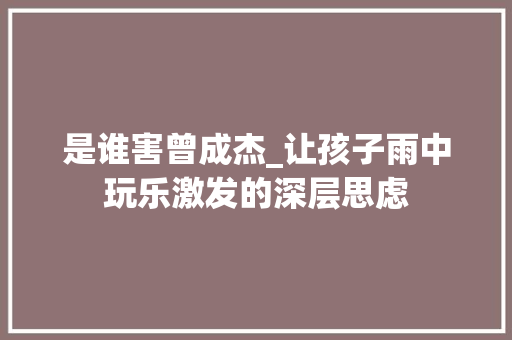 是谁害曾成杰_让孩子雨中玩乐激发的深层思虑